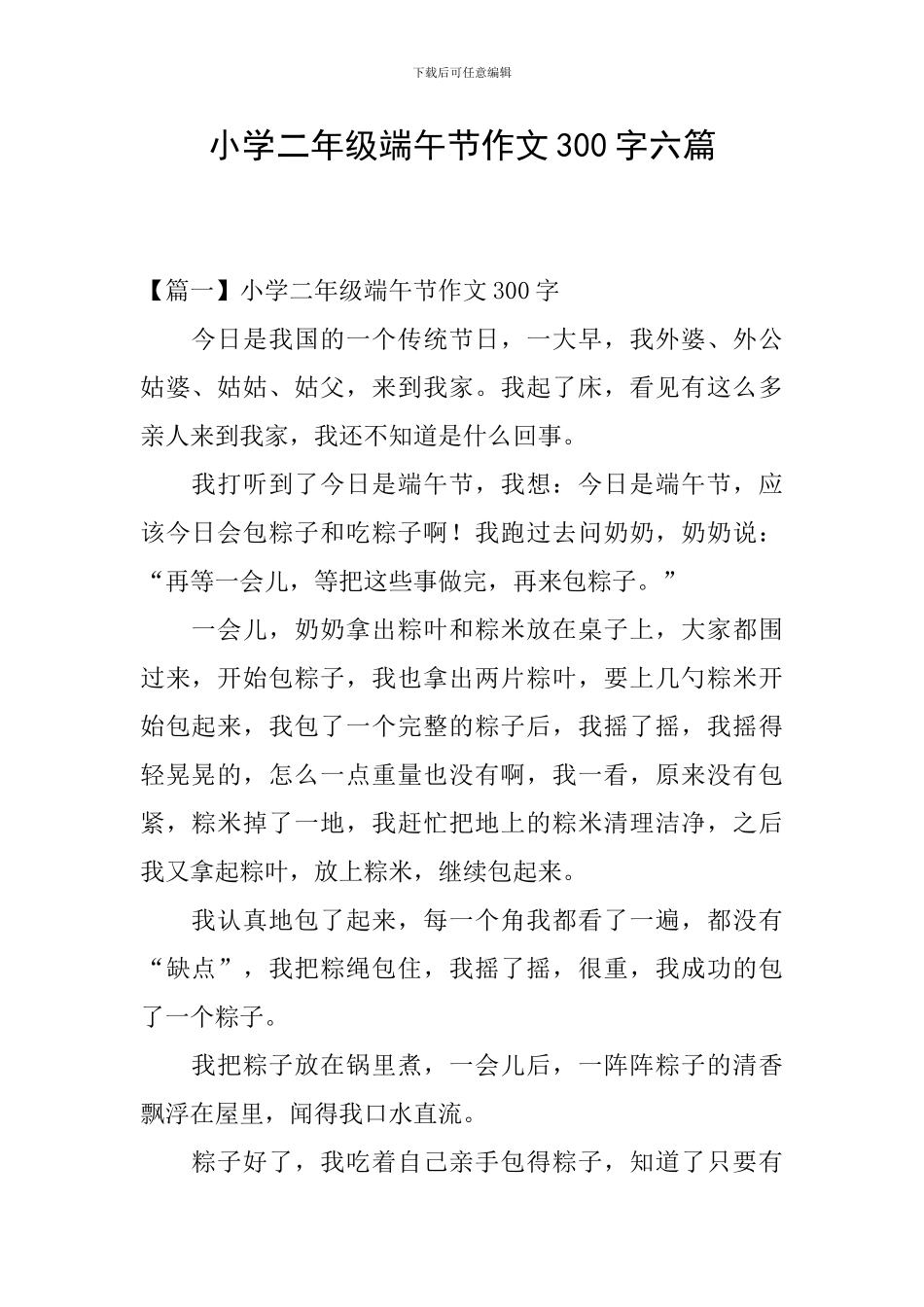 下载后可任意编辑

小学二年级端午节作文300字六篇

【篇一】小学二年级端午节作文300字

今日是我国的一个传统节日，一大早，我外婆、外公姑婆、姑姑、姑父，来到我家。我起了床，看见有这么多亲人来到我家，我还不知道是什么回事。

我打听到了今日是端午节，我想：今日是端午节，应该今日会包粽子和吃粽子啊！我跑过去问奶奶，奶奶说：“再等一会儿，等把这些事做完，再来包粽子。”

一会儿，奶奶拿出粽叶和粽米放在桌子上，大家都围过来，开始包粽子，我也拿出两片粽叶，要上几勺粽米开始包起来，我包了一个完整的粽子后，我摇了摇，我摇得轻晃晃的，怎么一点重量也没有啊，我一看，原来没有包紧，粽米掉了一地，我赶忙把地上的粽米清理洁净，之后我又拿起粽叶，放上粽米，继续包起来。

我认真地包了起来，每一个角我都看了一遍，都没有“缺点”，我把粽绳包住，我摇了摇，很重，我成功的包了一个粽子。

我把粽子放在锅里煮，一会儿后，一阵阵粽子的清香飘浮在屋里，闻得我口水直流。

粽子好了，我吃着自己亲手包得粽子，知道了只要有